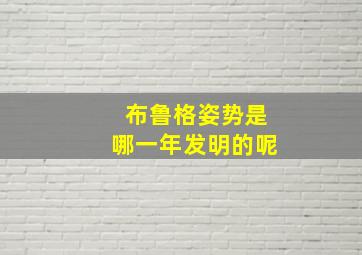 布鲁格姿势是
哪一年发明的呢